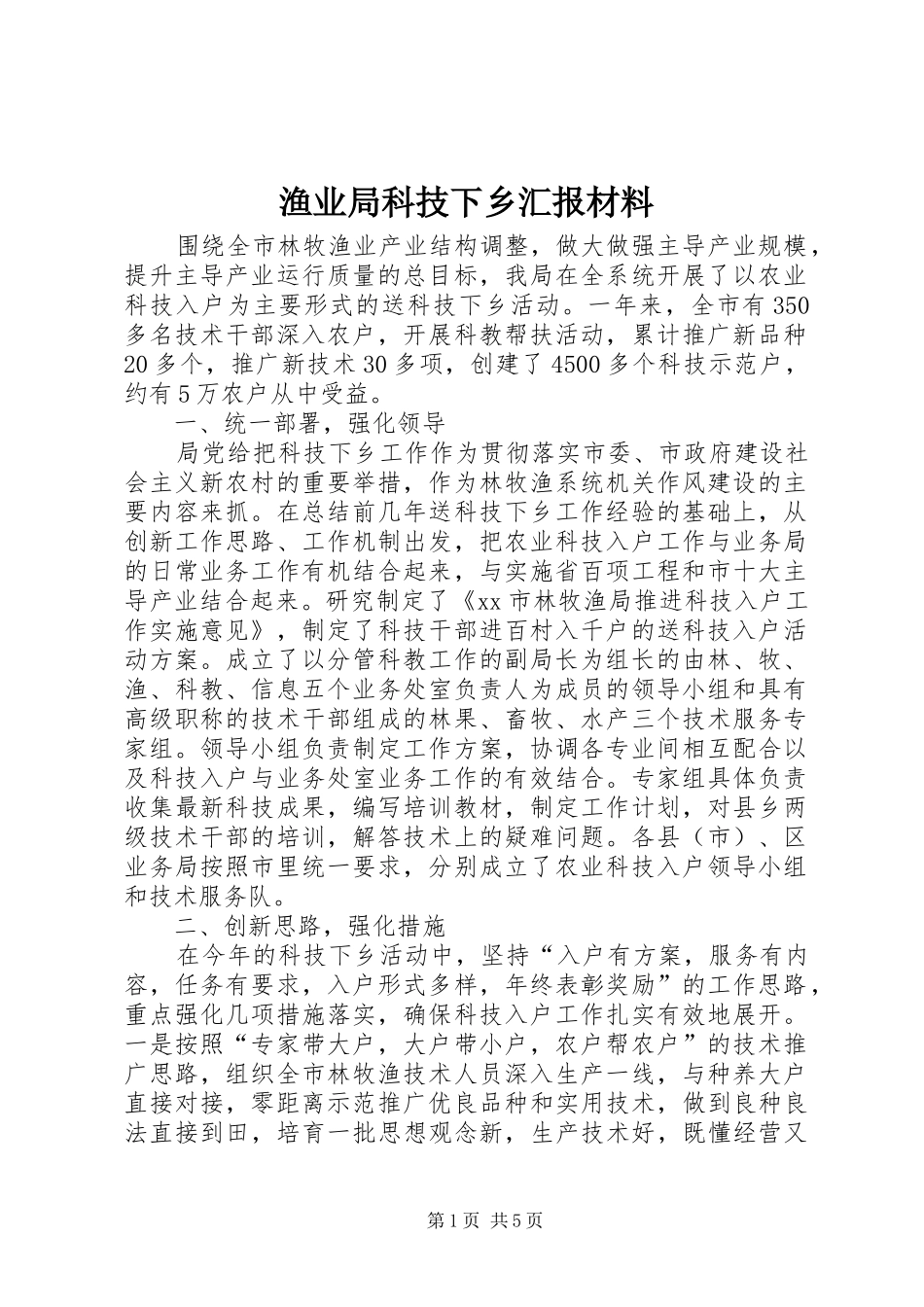 渔业局科技下乡汇报材料

围绕全市林牧渔业产业结构调整，做大做强主导产业规模，提升主导产业运行质量的总目标，我局在全系统开展了以农业科技入户为主要形式的送科技下乡活动。一年来，全市有350多名技术干部深入农户，开展科教帮扶活动，累计推广新品种20多个，推广新技术30多项，创建了4500多个科技示范户，约有5万农户从中受益。

一、统一部署，强化领导

局党给把科技下乡工作作为贯彻落实市委、市政府建设社会主义新农村的重要举措，作为林牧渔系统机关作风建设的主要内容来抓。在总结前几年送科技下乡工作经验的基础上，从创新工作思路、工作机制出发，把农业科技入户工作与业务局的日常业务工作有机结合起来，与实施省百项工程和市十大主导产业结合起来。研究制定了《xx市林牧渔局推进科技入户工作实施意见》，制定了科技干部进百村入千户的送科技入户活动方案。成立了以分管科教工作的副局长为组长的由林、牧、渔、科教、信息五个业务处室负责人为成员的领导小组和具有高级职称的技术干部组成的林果、畜牧、水产三个技术服务专家组。领导小组负责制定工作方案，协调各专业间相互配合以及科技入户与业务处室业务工作的有效结合。专家组具体负责收集最新科技成果，编写培训教材，制定工作计划，对县乡两级技术干部的培训，解答技术上的疑难问题。各县（市）、区业务局按照市里统一要求，分别成立了农业科技入户领导小组和技术服务队。

二、创新思路，强化措施

在今年的科技下乡活动中，坚持“入户有方案，服务有内容，任务有要求，入户形式多样，年终表彰奖励”的工作思路，重点强化几项措施落实，确保科技入户工作扎实有效地展开。一是按照“专家带大户，大户带小户，农户帮农户”的技术推广思路，组织全市林牧渔技术人员深入生产一线，与种养大户直接对接，零距离示范推广优良品种和实用技术，做到良种良法直接到田，培育一批思想观念新，生产技术好，既懂经营又

第1页 共5页